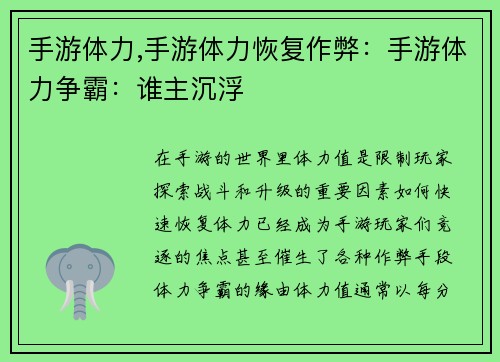 手游体力,手游体力恢复作弊：手游体力争霸：谁主沉浮

在手游的世界里体力值是限制玩家探索战斗和升级的重要因素如何快速恢复体力已经成为手游玩家们竞逐的焦点甚至催生了各种作弊手段体力争霸的缘由体力值通常以每分